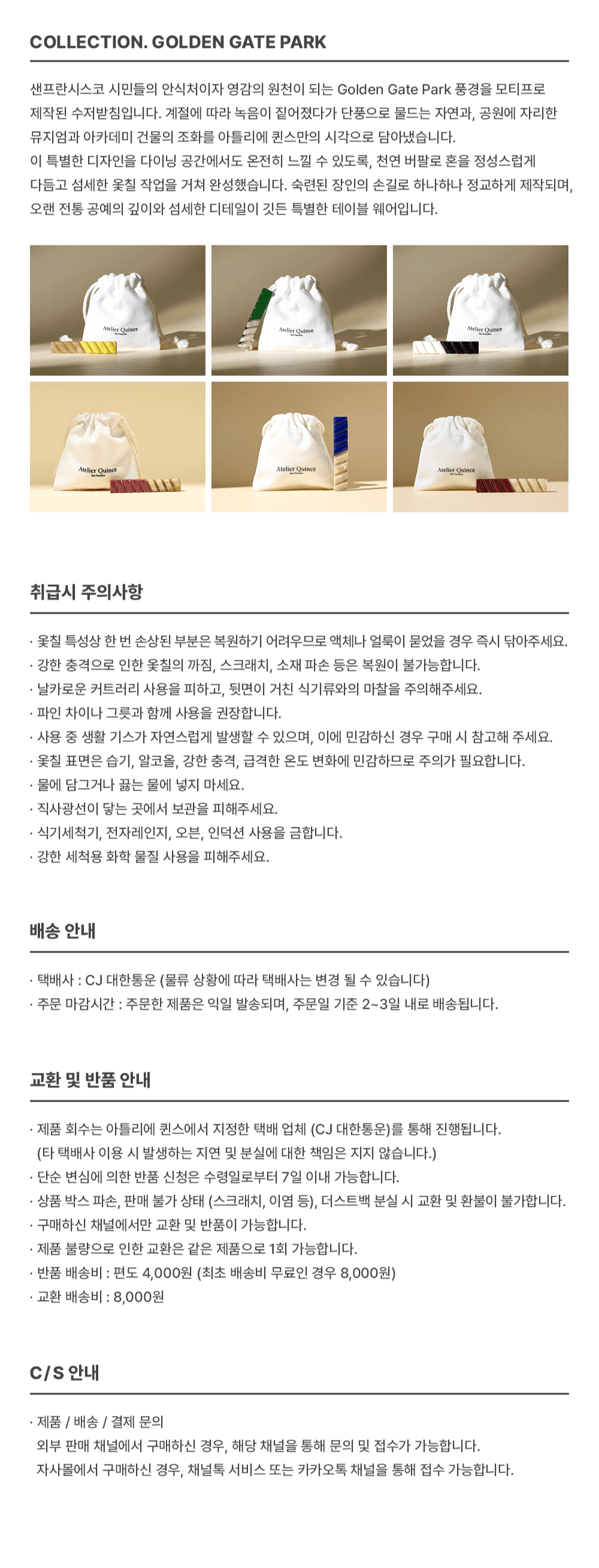 COLLECTION. GOLDEN GATE PARK

샌프란시스코 시민들의 안식처이자 영감의 원천이 되는 Golden Gate Park 풍경을 모티프로 제작된 수저받침입니다. 계절에 따라 녹음이 짙어졌다가 단풍으로 물드는 자연과, 공원에 자리한 뮤지엄과 아카데미 건물의 조화를 아틀리에 퀸스만의 시각으로 담아냈습니다.
이 특별한 디자인을 다이닝 공간에서도 온전히 느낄 수 있도록, 천연 버팔로 혼을 정성스럽게 다듬고 섬세한 옻칠 작업을 거쳐 완성했습니다. 숙련된 장인의 손길로 하나하나 정교하게 제작되며, 오랜 전통 공예의 깊이와 섬세한 디테일이 깃든 특별한 테이블 웨어입니다.

Atelier Quince
San Francisco

Atelier Quince
San Francisco

Atelier Quince
San Francisco

Atelier Quince
San Francisco

Atelier Quince
San Francisco

Atelier Quince
San Francisco

취급시 주의사항

· 옻칠 특성상 한 번 손상된 부분은 복원하기 어려우므로 액체나 얼룩이 묻었을 경우 즉시 닦아주세요.
· 강한 충격으로 인한 옻칠의 까짐, 스크래치, 소재 파손 등은 복원이 불가능합니다.
· 날카로운 커트러리 사용을 피하고, 뒷면이 거친 식기류와의 마찰을 주의해주세요.
· 파인 차이나 그릇과 함께 사용을 권장합니다.
· 사용 중 생활 기스가 자연스럽게 발생할 수 있으며, 이에 민감하신 경우 구매 시 참고해 주세요.
· 옻칠 표면은 습기, 알코올, 강한 충격, 급격한 온도 변화에 민감하므로 주의가 필요합니다.
· 물에 담그거나 끓는 물에 넣지 마세요.
· 직사광선이 닿는 곳에서 보관을 피해주세요.
· 식기세척기, 전자레인지, 오븐, 인덕션 사용을 금합니다.
· 강한 세척용 화학 물질 사용을 피해주세요.

배송 안내

· 택배사 : CJ 대한통운 (물류 상황에 따라 택배사는 변경 될 수 있습니다)
· 주문 마감시간 : 주문한 제품은 익일 발송되며, 주문일 기준 2~3일 내로 배송됩니다.

교환 및 반품 안내

· 제품 회수는 아틀리에 퀸스에서 지정한 택배 업체 (CJ 대한통운)를 통해 진행됩니다.
(타 택배사 이용 시 발생하는 지연 및 분실에 대한 책임은 지지 않습니다.)
· 단순 변심에 의한 반품 신청은 수령일로부터 7일 이내 가능합니다.
· 상품 박스 파손, 판매 불가 상태 (스크래치, 이염 등), 더스트백 분실 시 교환 및 환불이 불가합니다.
· 구매하신 채널에서만 교환 및 반품이 가능합니다.
· 제품 불량으로 인한 교환은 같은 제품으로 1회 가능합니다.
· 반품 배송비 : 편도 4,000원 (최초 배송비 무료인 경우 8,000원)
· 교환 배송비 : 8,000원

C/S 안내

· 제품 / 배송 / 결제 문의
외부 판매 채널에서 구매하신 경우, 해당 채널을 통해 문의 및 접수가 가능합니다.
자사몰에서 구매하신 경우, 채널톡 서비스 또는 카카오톡 채널을 통해 접수 가능합니다.